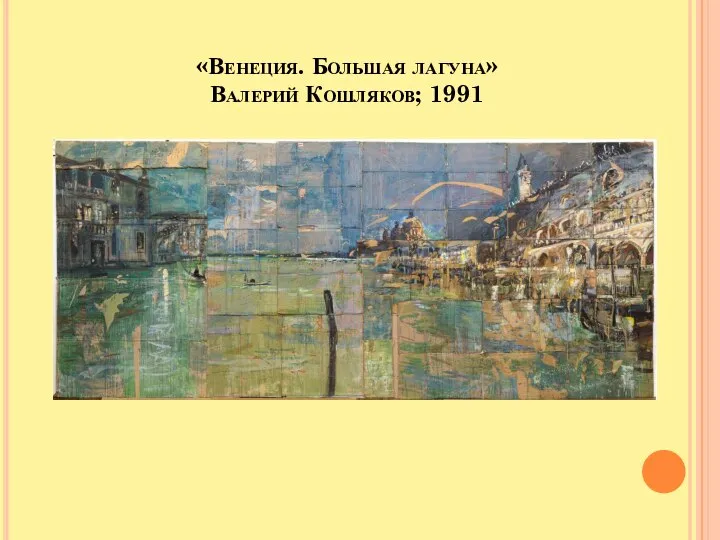 «Венеция. Большая лагуна»
Валерий Кошляков; 1991